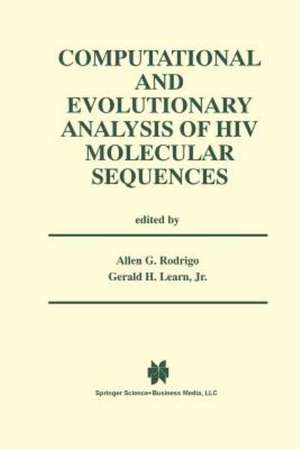 COMPUTATIONAL AND EVOLUTIONARY ANALYSIS OF HIV MOLECULAR SEQUENCES

edited by

Allen G. Rodrigo
Gerald H. Learn, Jr.

Springer Science+Business Media, LLC